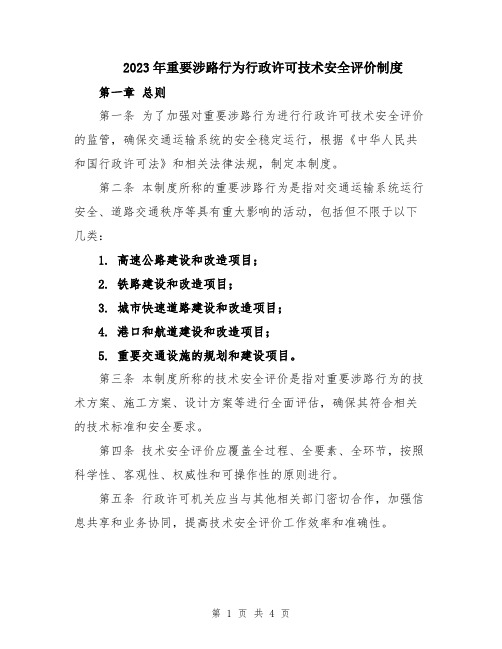 2023年重要涉路行为行政许可技术安全评价制度

第一章 总则

第一条 为了加强对重要涉路行为进行行政许可技术安全评价的监管，确保交通运输系统的安全稳定运行，根据《中华人民共和国行政许可法》和相关法律法规，制定本制度。

第二条 本制度所称的重要涉路行为是指对交通运输系统运行安全、道路交通秩序等具有重大影响的活动，包括但不限于以下几类：

1. 高速公路建设和改造项目；

2. 铁路建设和改造项目；

3. 城市快速道路建设和改造项目；

4. 港口和航道建设和改造项目；

5. 重要交通设施的规划和建设项目。

第三条 本制度所称的技术安全评价是指对重要涉路行为的技术方案、施工方案、设计方案等进行全面评估，确保其符合相关的技术标准和安全要求。

第四条 技术安全评价应覆盖全过程、全要素、全环节，按照科学性、客观性、权威性和可操作性的原则进行。

第五条 行政许可机关应当与其他相关部门密切合作，加强信息共享和业务协同，提高技术安全评价工作效率和准确性。

第 1 页 共 4 页